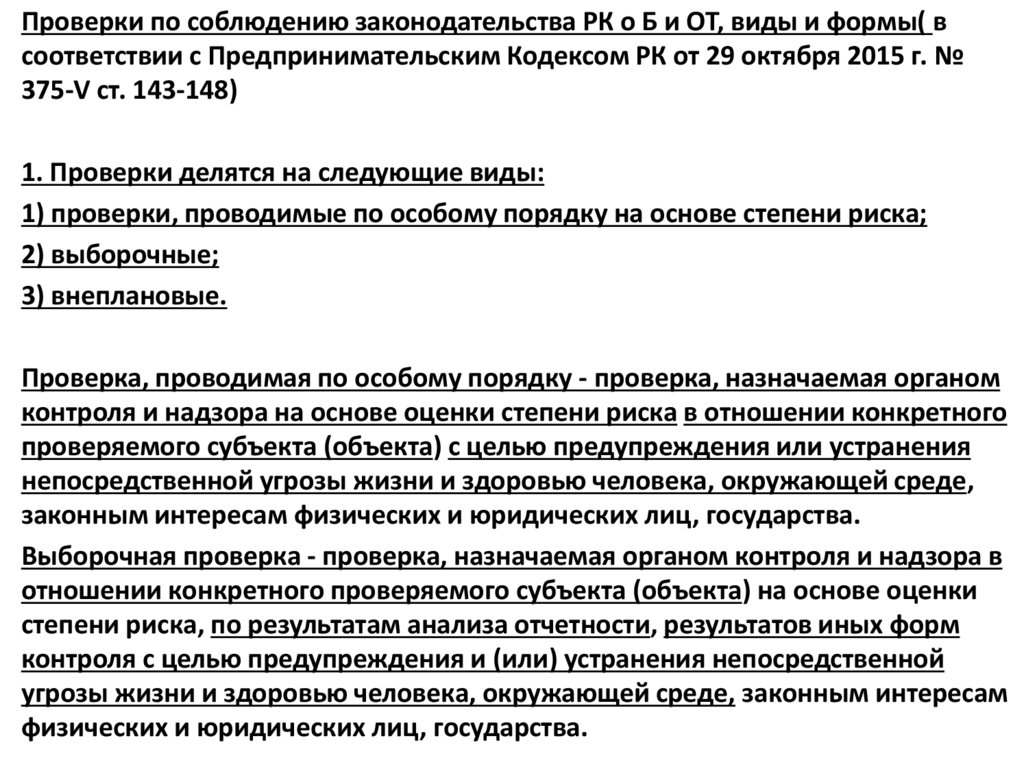 Проверки по соблюдению законодательства РК о Б и ОТ, виды и формы( в соответствии с Предпринимательским Кодексом РК от 29 октября 2015 г. № 375-V ст. 143-148)

1. Проверки делятся на следующие виды:

1) проверки, проводимые по особому порядку на основе степени риска;

2) выборочные;

3) внеплановые.

Проверка, проводимая по особому порядку - проверка, назначаемая органом контроля и надзора на основе оценки степени риска в отношении конкретного проверяемого субъекта (объекта) с целью предупреждения или устранения непосредственной угрозы жизни и здоровью человека, окружающей среде, законным интересам физических и юридических лиц, государства.

Выборочная проверка - проверка, назначаемая органом контроля и надзора в отношении конкретного проверяемого субъекта (объекта) на основе оценки степени риска, по результатам анализа отчетности, результатов иных форм контроля с целью предупреждения и (или) устранения непосредственной угрозы жизни и здоровью человека, окружающей среде, законным интересам физических и юридических лиц, государства.